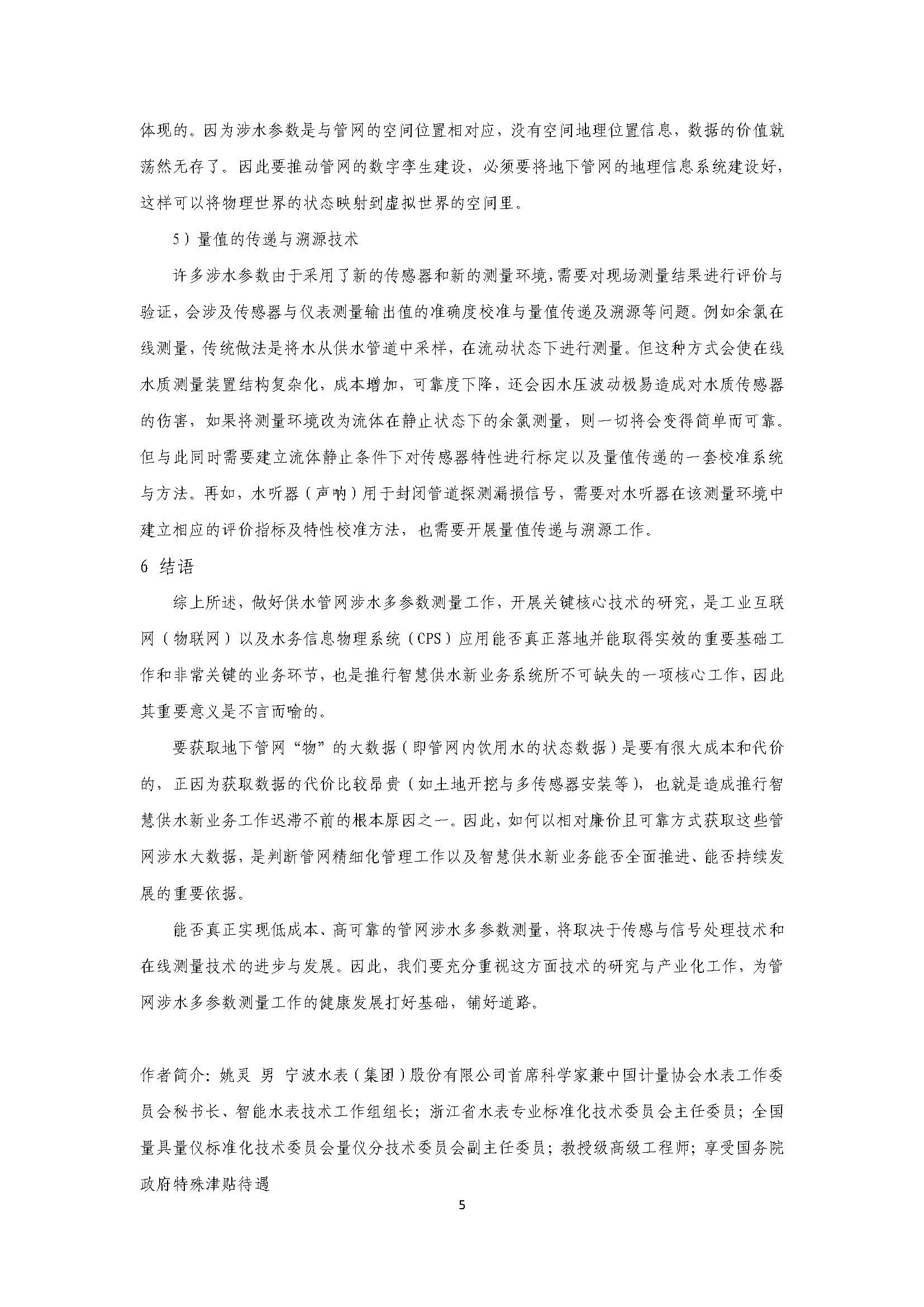 体现的。因为涉水参数是与管网的空间位置相对应，没有空间地理位置信息，数据的价值就荡然无存了。因此要推动管网的数字孪生建设，必须要将地下管网的地理信息系统建设好，这样可以将物理世界的状态映射到虚拟世界的空间里。

5）量值的传递与溯源技术

许多涉水参数由于采用了新的传感器和新的测量环境，需要对现场测量结果进行评价与验证，会涉及传感器与仪表测量输出值的准确度校准与量值传递及溯源等问题。例如余氯在线测量，传统做法是将水从供水管道中采样，在流动状态下进行测量。但这种方式会使在线水质测量装置结构复杂化，成本增加，可靠度下降，还会因水压波动极易造成对水质传感器的伤害，如果将测量环境改为流体在静止状态下的余氯测量，则一切将会变得简单而可靠。但与此同时需要建立流体静止条件下对传感器特性进行标定以及量值传递的一套校准系统与方法。再如，水听器（声呐）用于封闭管道探测漏损信号，需要对水听器在该测量环境中建立相应的评价指标及特性校准方法，也需要开展量值传递与溯源工作。

6 结语

综上所述，做好供水管网涉水多参数测量工作，开展关键核心技术的研究，是工业互联网（物联网）以及水务信息物理系统（CPS）应用能否真正落地并能取得实效的重要基础工作和非常关键的业务环节，也是推行智慧供水新业务系统所不可缺失的一项核心工作，因此其重要意义是不言而喻的。

要获取地下管网“物”的大数据（即管网内饮用水的状态数据）是要有很大成本和代价的，正因为获取数据的代价比较昂贵（如土地开挖与多传感器安装等），也就是造成推行智慧供水新业务工作迟滞不前的根本原因之一。因此，如何以相对廉价且可靠方式获取这些管网涉水大数据，是判断管网精细化管理工作以及智慧供水新业务能否全面推进、能否持续发展的重要依据。

能否真正实现低成本、高可靠的管网涉水多参数测量，将取决于传感与信号处理技术和在线测量技术的进步与发展。因此，我们要充分重视这方面技术的研究与产业化工作，为管网涉水多参数测量工作的健康发展打好基础，铺好道路。

作者简介：姚灵 男 宁波水表（集团）股份有限公司首席科学家兼中国计量协会水表工作委员会秘书长、智能水表技术工作组组长；浙江省水表专业标准化技术委员会主任委员；全国量具量仪标准化技术委员会量仪分技术委员会副主任委员；教授级高级工程师；享受国务院政府特殊津贴待遇

5